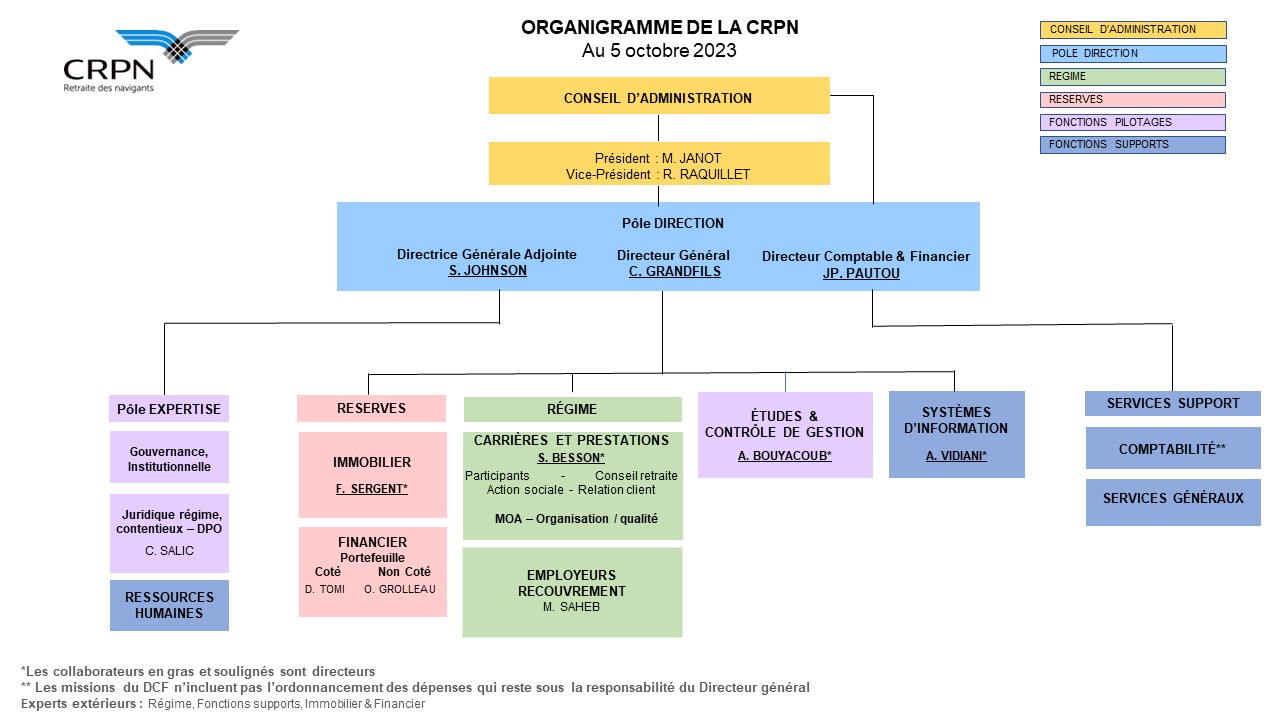 CRPN
Retraite des navigants

ORGANIGRAMME DE LA CRPN
Au 5 octobre 2023

CONSEIL D'ADMINISTRATION
POLE DIRECTION
REGIME
RESERVES
FONCTIONS PILOTAGES
FONCTIONS SUPPORTS

CONSEIL D'ADMINISTRATION

Président : M. JANOT
Vice-Président : R. RAQUILLET

Pôle DIRECTION

Directrice Générale Adjointe
S. JOHNSON

Directeur Général
C. GRANDFILS

Directeur Comptable & Financier
JP. PAUTOU

Pôle EXPERTISE

Gouvernance, Institutionnelle

Juridique régime, contentieux – DPO
C. SALIC

RESSOURCES HUMAINES

RESERVES

IMMOBILIER
F. SERGENT*

FINANCIER
Portefeuille
Coté Non Coté
D. TOMI O. GROLLEAU

RÉGIME

CARRIÈRES ET PRESTATIONS
S. BESSON*
Participants - Conseil retraite
Action sociale - Relation client
MOA – Organisation / qualité

EMPLOYEURS RECOUVREMENT
M. SAHEB

ÉTUDES & CONTRÔLE DE GESTION
A. BOUYACOUB*

SYSTÈMES D'INFORMATION
A. VIDIANI*

SERVICES SUPPORT

COMPTABILITÉ**

SERVICES GÉNÉRAUX

*Les collaborateurs en gras et soulignés sont directeurs
** Les missions du DCF n'incluent pas l'ordonnancement des dépenses qui reste sous la responsabilité du Directeur général
Experts extérieurs : Régime, Fonctions supports, Immobilier & Financier